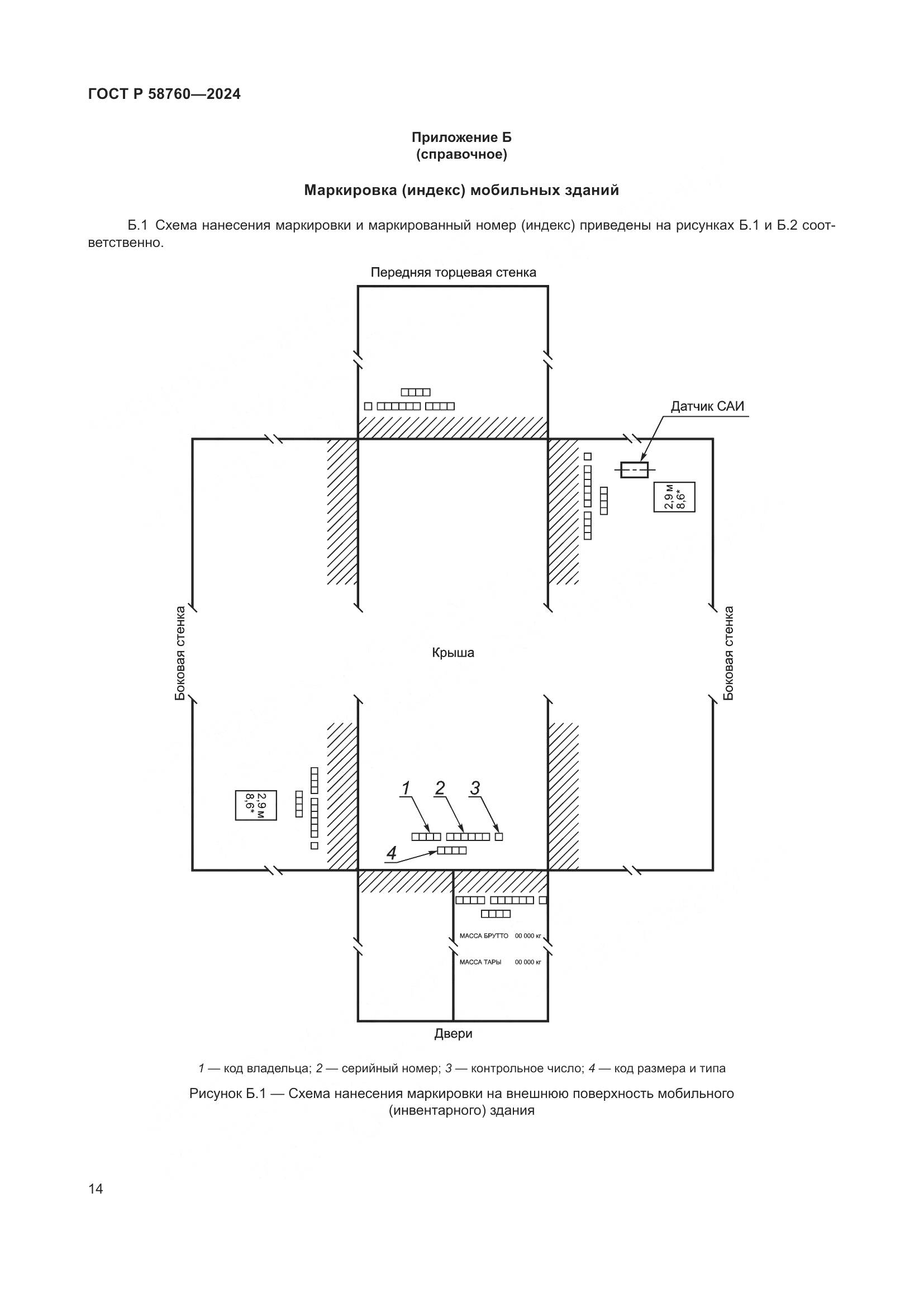 ГОСТ Р 58760—2024

Приложение Б
(справочное)

Маркировка (индекс) мобильных зданий

Б.1 Схема нанесения маркировки и маркированный номер (индекс) приведены на рисунках Б.1 и Б.2 соответственно.

Передняя торцевая стенка

Датчик САИ

2,9 м
8,6*

Боковая стенка

Крыша

Боковая стенка

2,9 м
8,6*

1 2 3

4

МАССА БРУТТО 00 000 кг

МАССА ТАРЫ 00 000 кг

Двери

1 — код владельца; 2 — серийный номер; 3 — контрольное число; 4 — код размера и типа

Рисунок Б.1 — Схема нанесения маркировки на внешнюю поверхность мобильного (инвентарного) здания

14